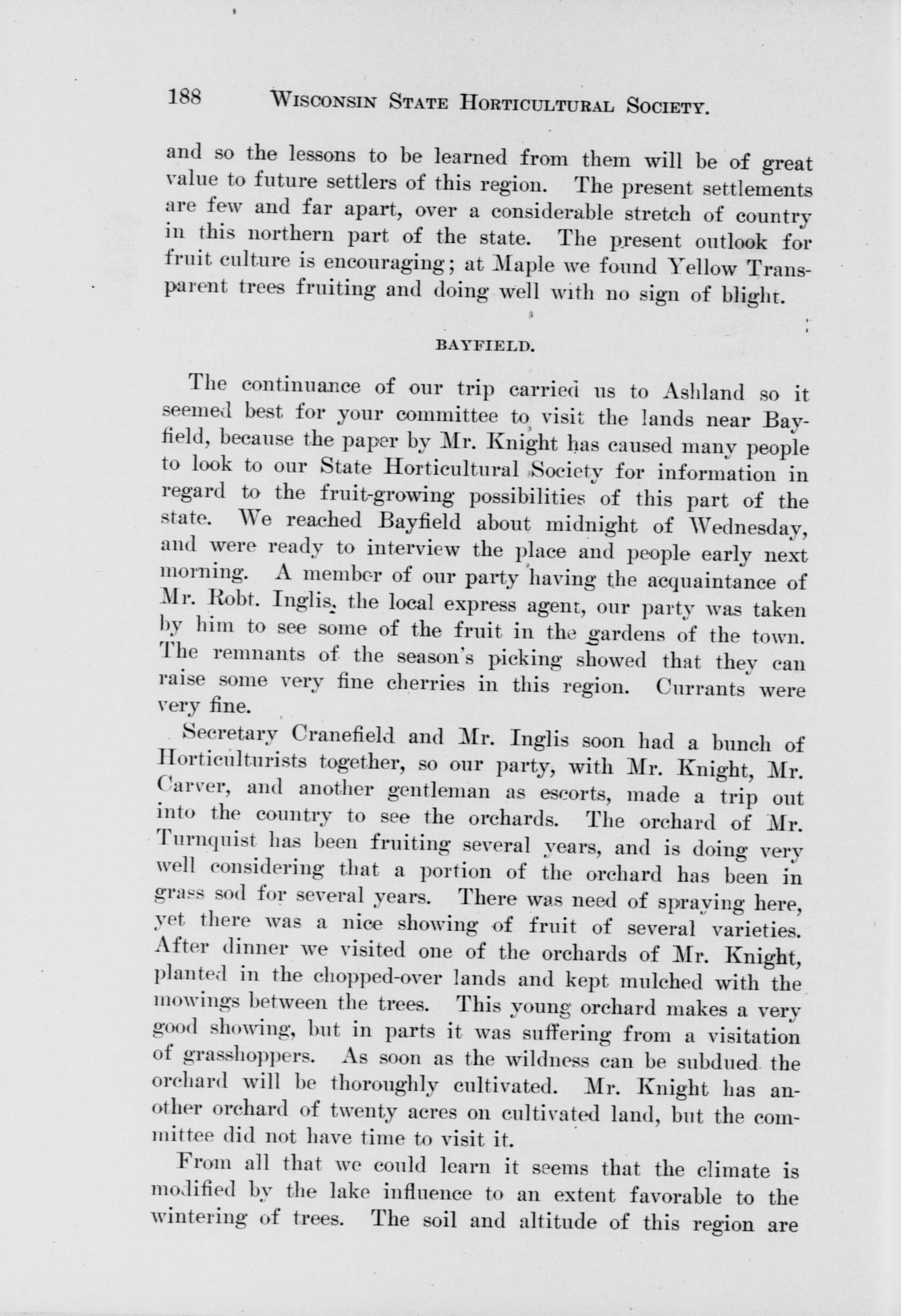 188 WISCONSIN STATE HORTICULTURAL SOCIETY.

and so the lessons to be learned from them will be of great value to future settlers of this region. The present settlements are few and far apart, over a considerable stretch of country in this northern part of the state. The present outlook for fruit culture is encouraging; at Maple we found Yellow Transparent trees fruiting and doing well with no sign of blight.

BAYFIELD.

The continuance of our trip carried us to Ashland so it seemed best for your committee to visit the lands near Bayfield, because the paper by Mr. Knight has caused many people to look to our State Horticultural Society for information in regard to the fruit-growing possibilities of this part of the state. We reached Bayfield about midnight of Wednesday, and were ready to interview the place and people early next morning. A member of our party having the acquaintance of Mr. Robt. Inglis, the local express agent, our party was taken by him to see some of the fruit in the gardens of the town. The remnants of the season's picking showed that they can raise some very fine cherries in this region. Currants were very fine.

Secretary Cranefield and Mr. Inglis soon had a bunch of Horticulturists together, so our party, with Mr. Knight, Mr. Carver, and another gentleman as escorts, made a trip out into the country to see the orchards. The orchard of Mr. Turnquist has been fruiting several years, and is doing very well considering that a portion of the orchard has been in grass sod for several years. There was need of spraying here, yet there was a nice showing of fruit of several varieties. After dinner we visited one of the orchards of Mr. Knight, planted in the chopped-over lands and kept mulched with the mowings between the trees. This young orchard makes a very good showing, but in parts it was suffering from a visitation of grasshoppers. As soon as the wildness can be subdued the orchard will be thoroughly cultivated. Mr. Knight has another orchard of twenty acres on cultivated land, but the committee did not have time to visit it.

From all that we could learn it seems that the climate is modified by the lake influence to an extent favorable to the wintering of trees. The soil and altitude of this region are